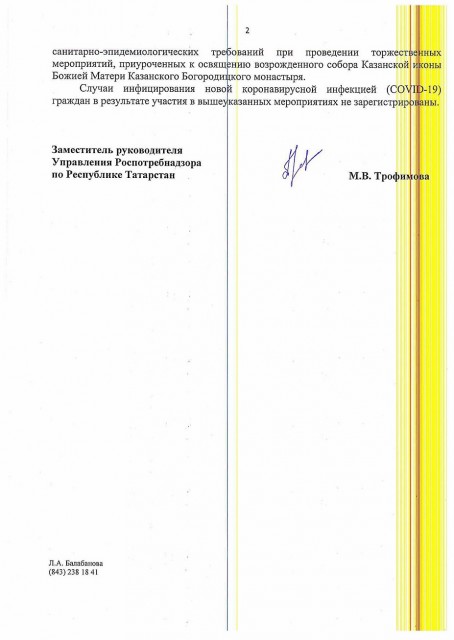 2

санитарно-эпидемиологических требований при проведении торжественных мероприятий, приуроченных к освящению возрожденного собора Казанской иконы Божией Матери Казанского Богородицкого монастыря.

Случаи инфицирования новой коронавирусной инфекцией (COVID-19) граждан в результате участия в вышеуказанных мероприятиях не зарегистрированы.

Заместитель руководителя
Управления Роспотребнадзора
по Республике Татарстан

М.В. Трофимова

Л.А. Балабанова
(843) 238 18 41